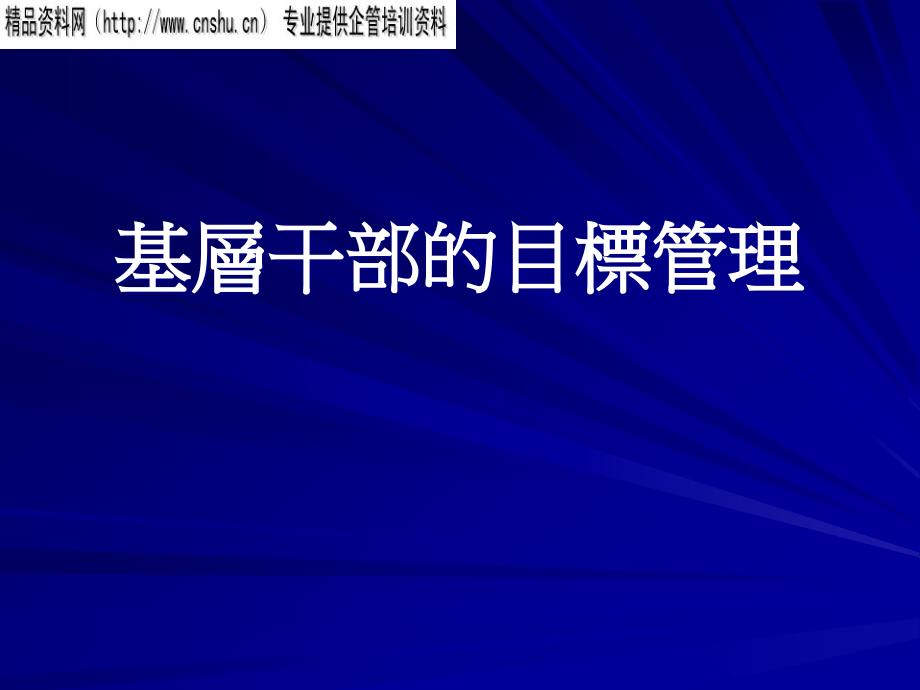 精品资料网（http://www.cnshu.cn） 专业提供企管培训资料

基層干部的目標管理